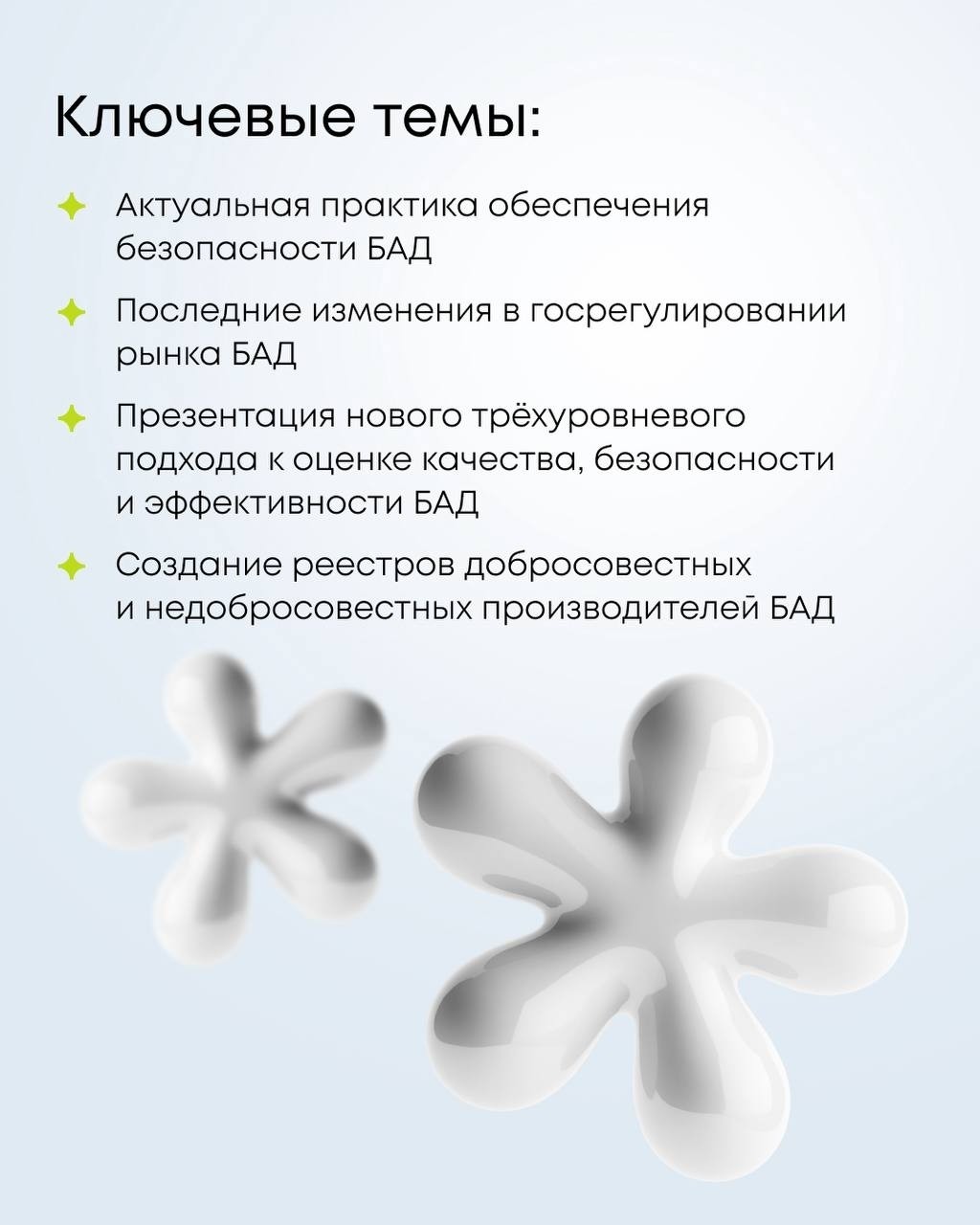 Ключевые темы:

Актуальная практика обеспечения безопасности БАД

Последние изменения в госрегулировании рынка БАД

Презентация нового трёхуровневого подхода к оценке качества, безопасности и эффективности БАД

Создание реестров добросовестных и недобросовестных производителей БАД